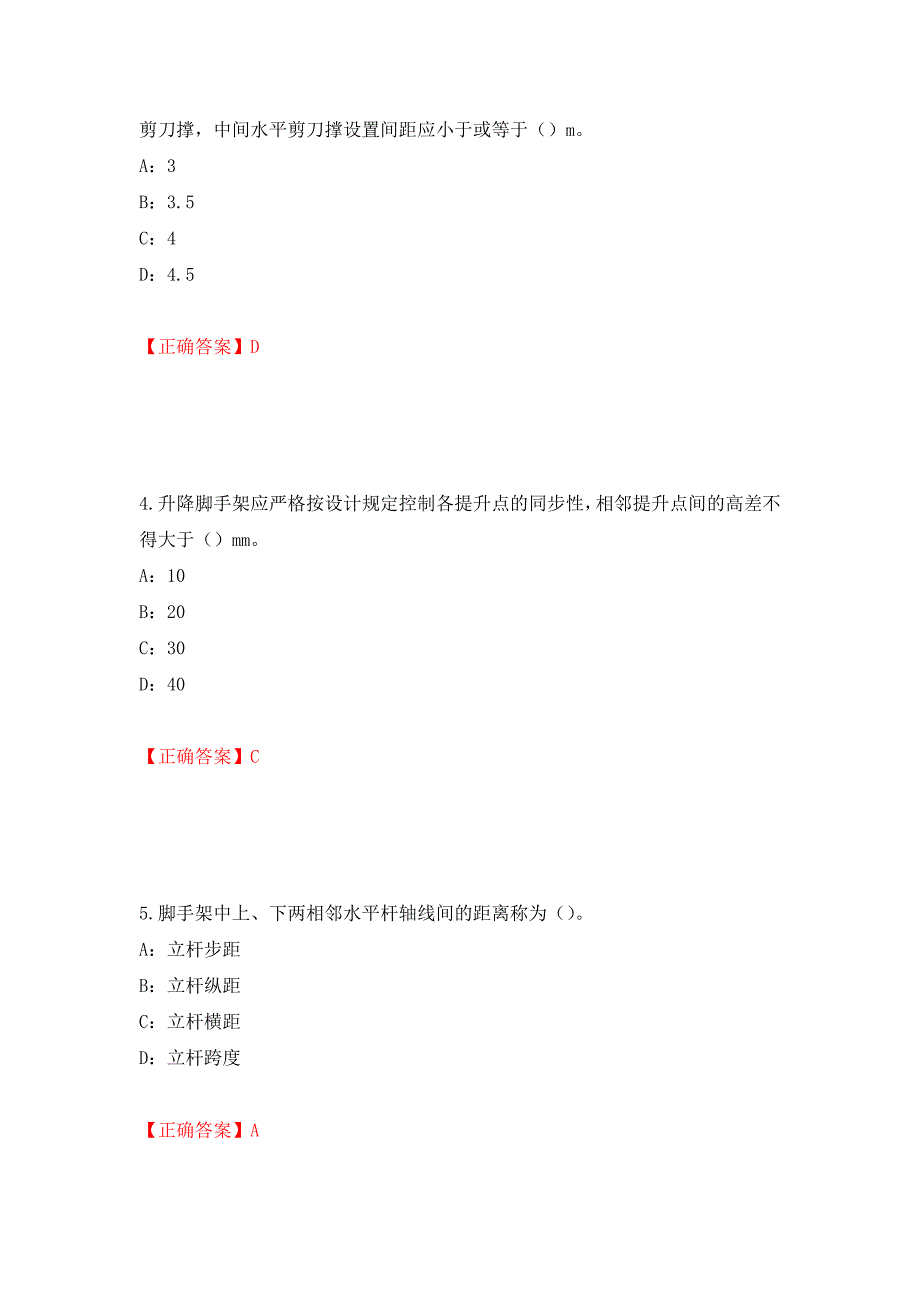 剪刀撑，中间水平剪刀撑设置间距应小于或等于（）m。

A：3

B：3.5

C：4

D：4.5

【正确答案】D

4.升降脚手架应严格按设计规定控制各提升点的同步性，相邻提升点间的高差不得大于（）mm。

A：10

B：20

C：30

D：40

【正确答案】C

5.脚手架中上、下两相邻水平杆轴线间的距离称为（）。

A：立杆步距

B：立杆纵距

C：立杆横距

D：立杆跨度

【正确答案】A